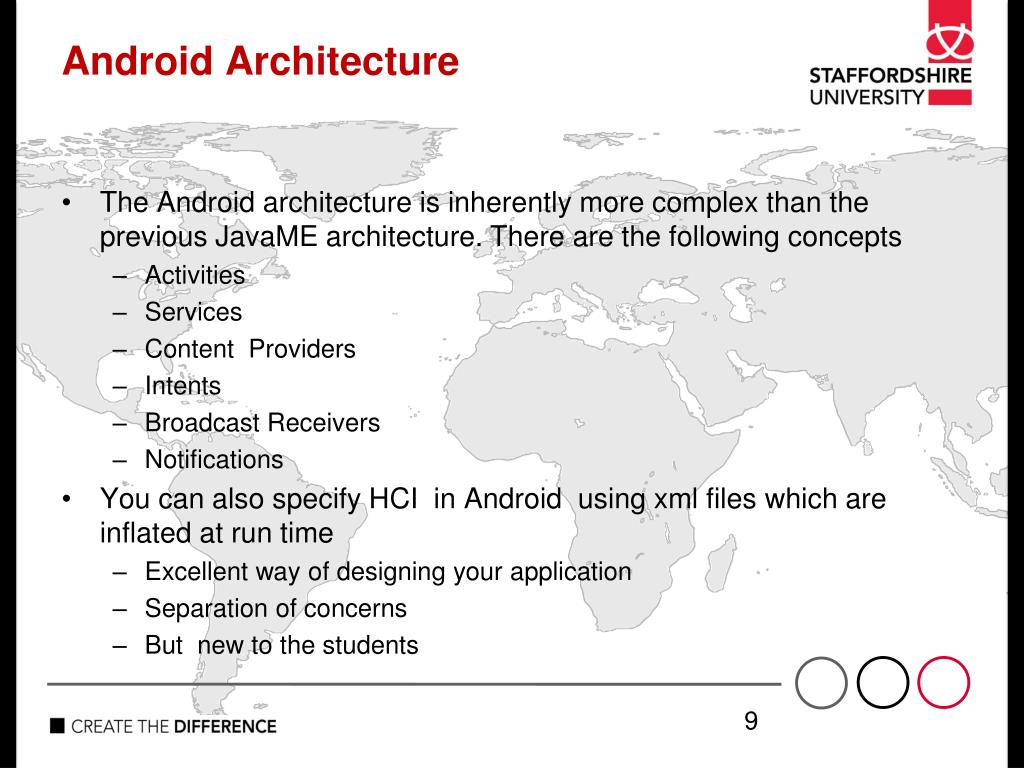 Android Architecture

STAFFORDSHIRE UNIVERSITY

• The Android architecture is inherently more complex than the previous JavaME architecture. There are the following concepts
– Activities
– Services
– Content Providers
– Intents
– Broadcast Receivers
– Notifications

• You can also specify HCI in Android using xml files which are inflated at run time
– Excellent way of designing your application
– Separation of concerns
– But new to the students

CREATE THE DIFFERENCE

9